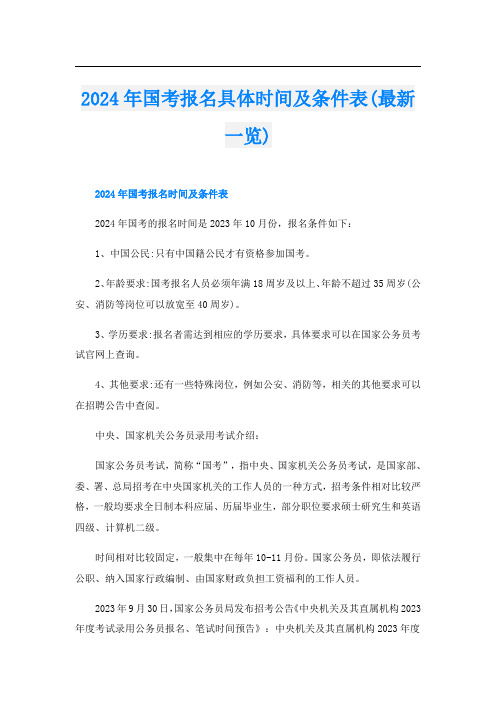 2024年国考报名具体时间及条件表(最新一览)

2024年国考报名时间及条件表

2024年国考的报名时间是2023年10月份，报名条件如下：

1、中国公民:只有中国籍公民才有资格参加国考。

2、年龄要求:国考报名人员必须年满18周岁及以上、年龄不超过35周岁(公安、消防等岗位可以放宽至40周岁)。

3、学历要求:报名者需达到相应的学历要求，具体要求可以在国家公务员考试官网上查询。

4、其他要求:还有一些特殊岗位，例如公安、消防等，相关的其他要求可以在招聘公告中查阅。

中央、国家机关公务员录用考试介绍：

国家公务员考试，简称“国考”，指中央、国家机关公务员考试，是国家部、委、署、总局招考在中央国家机关的工作人员的一种方式，招考条件相对比较严格，一般均要求全日制本科应届、历届毕业生，部分职位要求硕士研究生和英语四级、计算机二级。

时间相对比较固定，一般集中在每年10-11月份。国家公务员，即依法履行公职、纳入国家行政编制、由国家财政负担工资福利的工作人员。

2023年9月30日，国家公务员局发布招考公告《中央机关及其直属机构2023年度考试录用公务员报名、笔试时间预告》：中央机关及其直属机构2023年度